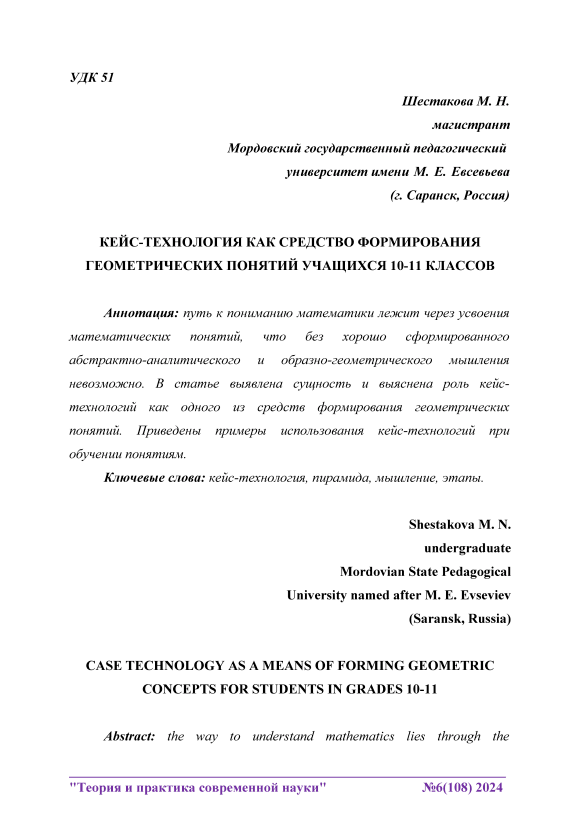 УДК 51

Шестакова М. Н.
магистрант
Мордовский государственный педагогический
университет имени М. Е. Евсевьева
(г. Саранск, Россия)

КЕЙС-ТЕХНОЛОГИЯ КАК СРЕДСТВО ФОРМИРОВАНИЯ ГЕОМЕТРИЧЕСКИХ ПОНЯТИЙ УЧАЩИХСЯ 10-11 КЛАССОВ

Аннотация: путь к пониманию математики лежит через усвоения математических понятий, что без хорошо сформированного абстрактно-аналитического и образно-геометрического мышления невозможно. В статье выявлена сущность и выяснена роль кейс-технологий как одного из средств формирования геометрических понятий. Приведены примеры использования кейс-технологий при обучении понятиям.

Ключевые слова: кейс-технология, пирамида, мышление, этапы.

Shestakova M. N.
undergraduate
Mordovian State Pedagogical
University named after M. E. Evseviev
(Saransk, Russia)

CASE TECHNOLOGY AS A MEANS OF FORMING GEOMETRIC CONCEPTS FOR STUDENTS IN GRADES 10-11

Abstract: the way to understand mathematics lies through the

"Теория и практика современной науки" №6(108) 2024